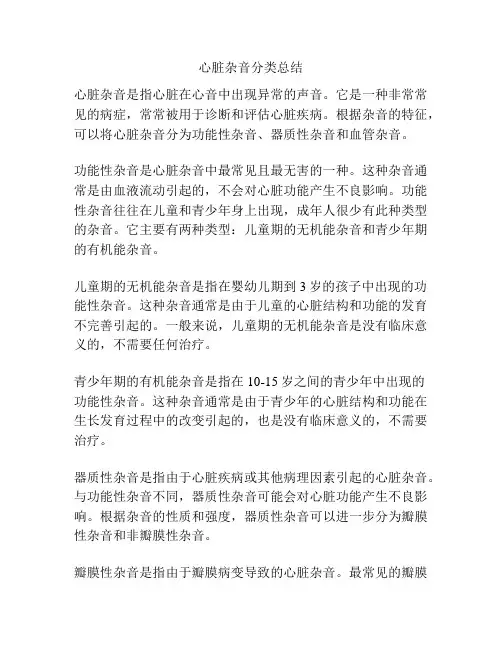 心脏杂音分类总结

心脏杂音是指心脏在心音中出现异常的声音。它是一种非常常见的病症，常常被用于诊断和评估心脏疾病。根据杂音的特征，可以将心脏杂音分为功能性杂音、器质性杂音和血管杂音。

功能性杂音是心脏杂音中最常见且最无害的一种。这种杂音通常是由血液流动引起的，不会对心脏功能产生不良影响。功能性杂音往往在儿童和青少年身上出现，成年人很少有此种类型的杂音。它主要有两种类型：儿童期的无机能杂音和青少年期的有机能杂音。

儿童期的无机能杂音是指在婴幼儿期到 3 岁的孩子中出现的功能性杂音。这种杂音通常是由于儿童的心脏结构和功能的发育不完善引起的。一般来说，儿童期的无机能杂音是没有临床意义的，不需要任何治疗。

青少年期的有机能杂音是指在 10-15 岁之间的青少年中出现的功能性杂音。这种杂音通常是由于青少年的心脏结构和功能在生长发育过程中的改变引起的，也是没有临床意义的，不需要治疗。

器质性杂音是指由于心脏疾病或其他病理因素引起的心脏杂音。与功能性杂音不同，器质性杂音可能会对心脏功能产生不良影响。根据杂音的性质和强度，器质性杂音可以进一步分为瓣膜性杂音和非瓣膜性杂音。

瓣膜性杂音是指由于瓣膜病变导致的心脏杂音。最常见的瓣膜